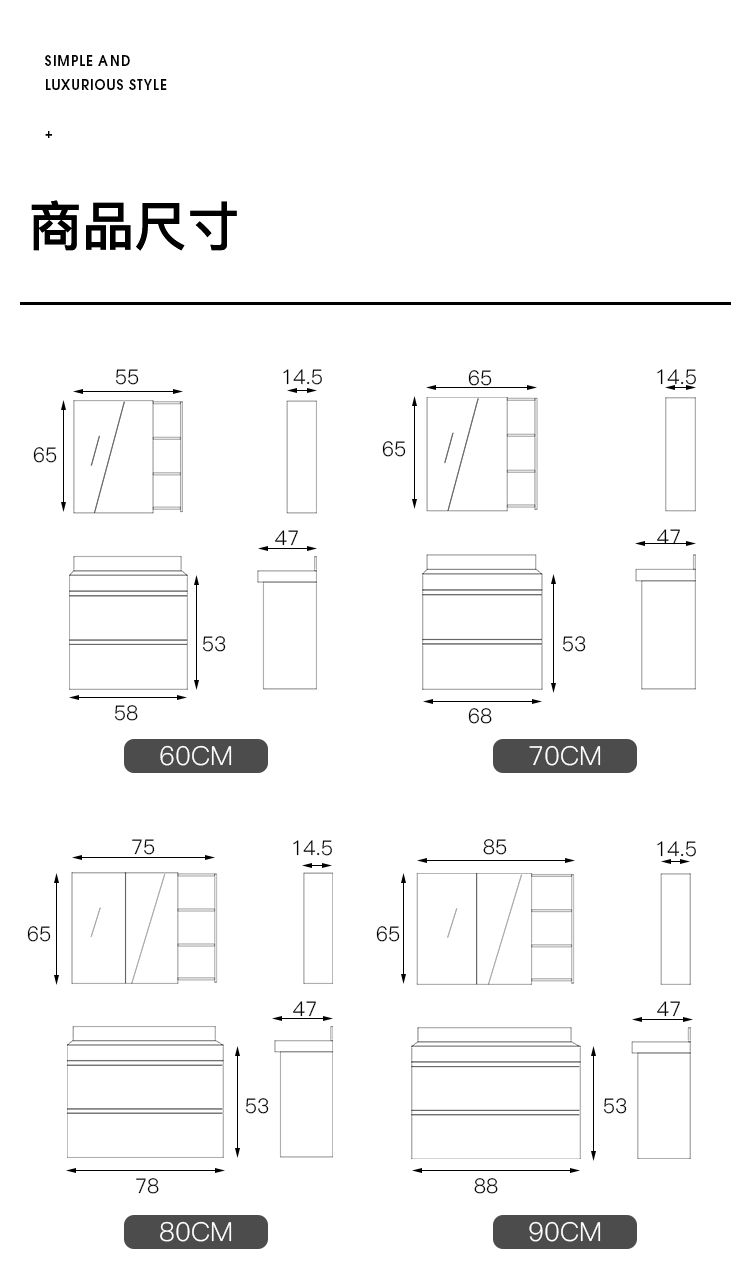 SIMPLE AND
LUXURIOUS STYLE

+

商品尺寸

55
14.5
65
47
53
58
60CM

65
14.5
65
47
53
68
70CM

75
14.5
65
47
53
78
80CM

85
14.5
65
47
53
88
90CM